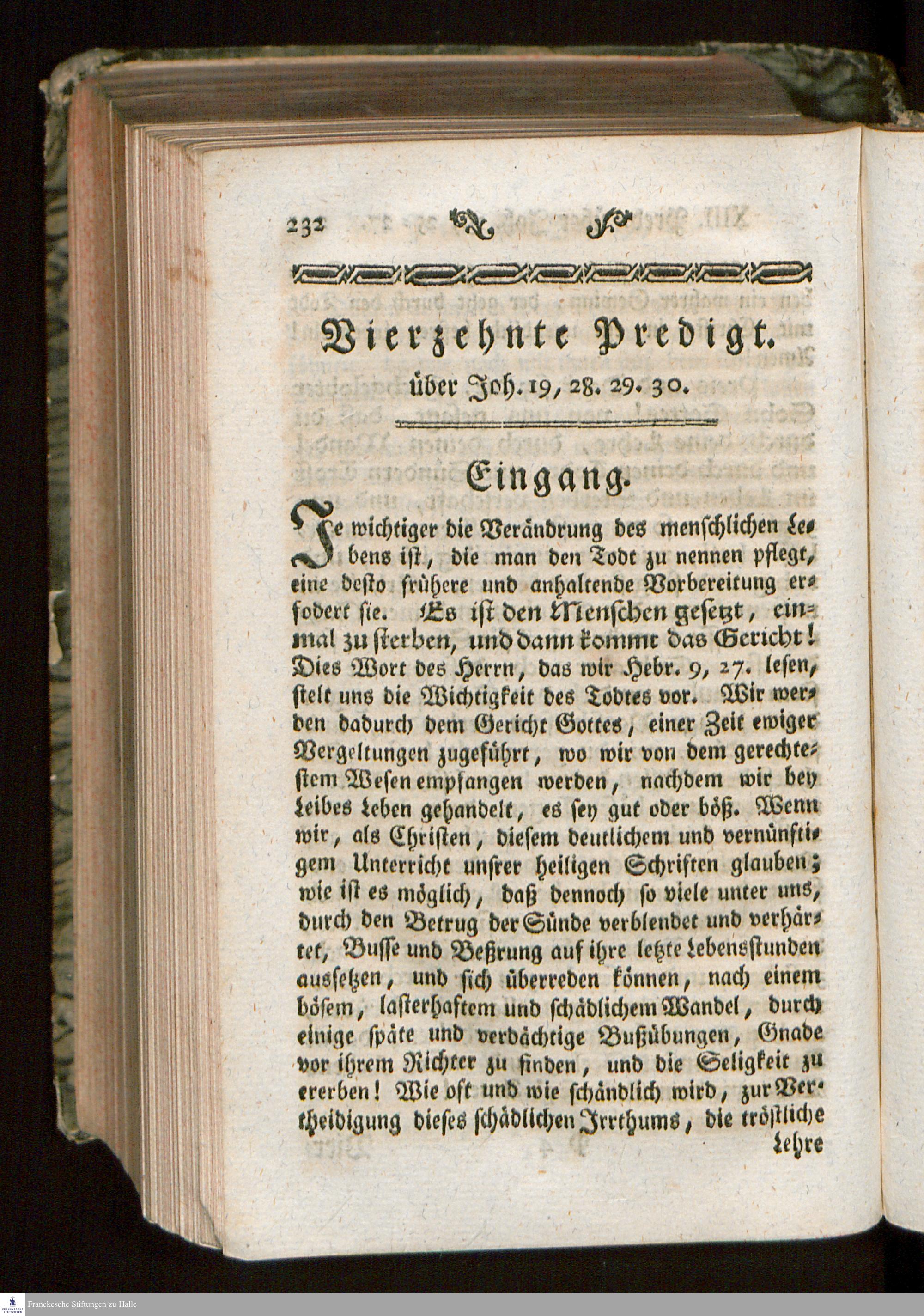 232

Vierzehnte Predigt.

über Joh. 19, 28. 29. 30.

Eingang.

Je wichtiger die Verändrung des menschlichen Lebens ist, die man den Todt zu nennen pflegt, eine desto frühere und anhaltende Vorbereitung erfodert sie. Es ist den Menschen gesetzt, einmal zu sterben, und dann kommt das Gericht! Dies Wort des Herrn, das wir Hebr. 9, 27. lesen, stelt uns die Wichtigkeit des Todtes vor. Wir werden dadurch dem Gericht Gottes, einer Zeit ewiger Vergeltungen zugeführt, wo wir von dem gerechtestem Wesen empfangen werden, nachdem wir bey Leibes Leben gehandelt, es sey gut oder böß. Wenn wir, als Christen, diesem deutlichem und vernünftigem Unterricht unsrer heiligen Schriften glauben; wie ist es möglich, daß dennoch so viele unter uns, durch den Betrug der Sünde verblendet und verhärtet, Busse und Beßrung auf ihre letzte Lebensstunden aussetzen, und sich überreden können, nach einem bösem, lasterhaftem und schädlichem Wandel, durch einige späte und verdächtige Bußübungen, Gnade vor ihrem Richter zu finden, und die Seligkeit zu ererben! Wie oft und wie schändlich wird, zur Vertheidigung dieses schädlichen Irrthums, die tröstliche Lehre

Franckesche Stiftungen zu Halle